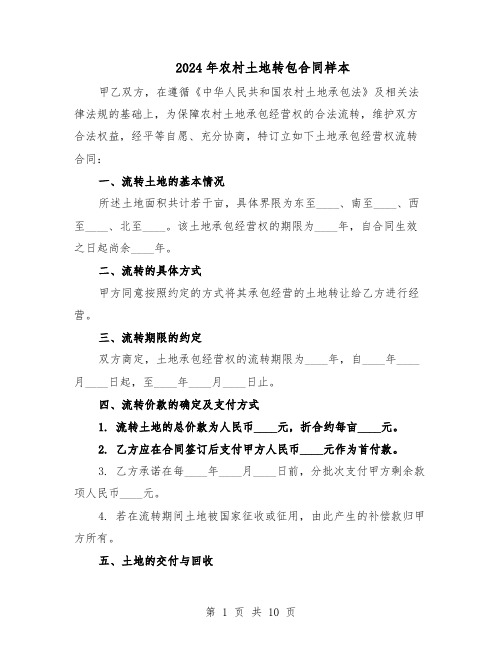 2024年农村土地转包合同样本

甲乙双方，在遵循《中华人民共和国农村土地承包法》及相关法律法规的基础上，为保障农村土地承包经营权的合法流转，维护双方合法权益，经平等自愿、充分协商，特订立如下土地承包经营权流转合同：

一、流转土地的基本情况

所述土地面积共计若干亩，具体界限为东至____、南至____、西至____、北至____。该土地承包经营权的期限为____年，自合同生效之日起尚余____年。

二、流转的具体方式

甲方同意按照约定的方式将其承包经营的土地转让给乙方进行经营。

三、流转期限的约定

双方商定，土地承包经营权的流转期限为____年，自____年____月____日起，至____年____月____日止。

四、流转价款的确定及支付方式

1. 流转土地的总价款为人民币____元，折合约每亩____元。

2. 乙方应在合同签订后支付甲方人民币____元作为首付款。

3. 乙方承诺在每____年____月____日前，分批次支付甲方剩余款项人民币____元。

4. 若在流转期间土地被国家征收或征用，由此产生的补偿款归甲方所有。

五、土地的交付与回收

第 1 页 共 10 页